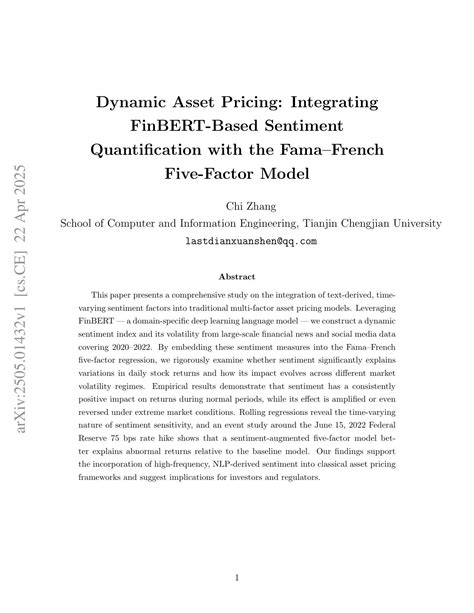 arXiv:2505.01432v1 [cs.CE] 22 Apr 2025

Dynamic Asset Pricing: Integrating FinBERT-Based Sentiment Quantification with the Fama–French Five-Factor Model

Chi Zhang
School of Computer and Information Engineering, Tianjin Chengjian University
lastdianxuanshen@qq.com

Abstract

This paper presents a comprehensive study on the integration of text-derived, time-varying sentiment factors into traditional multi-factor asset pricing models. Leveraging FinBERT — a domain-specific deep learning language model — we construct a dynamic sentiment index and its volatility from large-scale financial news and social media data covering 2020–2022. By embedding these sentiment measures into the Fama–French five-factor regression, we rigorously examine whether sentiment significantly explains variations in daily stock returns and how its impact evolves across different market volatility regimes. Empirical results demonstrate that sentiment has a consistently positive impact on returns during normal periods, while its effect is amplified or even reversed under extreme market conditions. Rolling regressions reveal the time-varying nature of sentiment sensitivity, and an event study around the June 15, 2022 Federal Reserve 75 bps rate hike shows that a sentiment-augmented five-factor model better explains abnormal returns relative to the baseline model. Our findings support the incorporation of high-frequency, NLP-derived sentiment into classical asset pricing frameworks and suggest implications for investors and regulators.

1